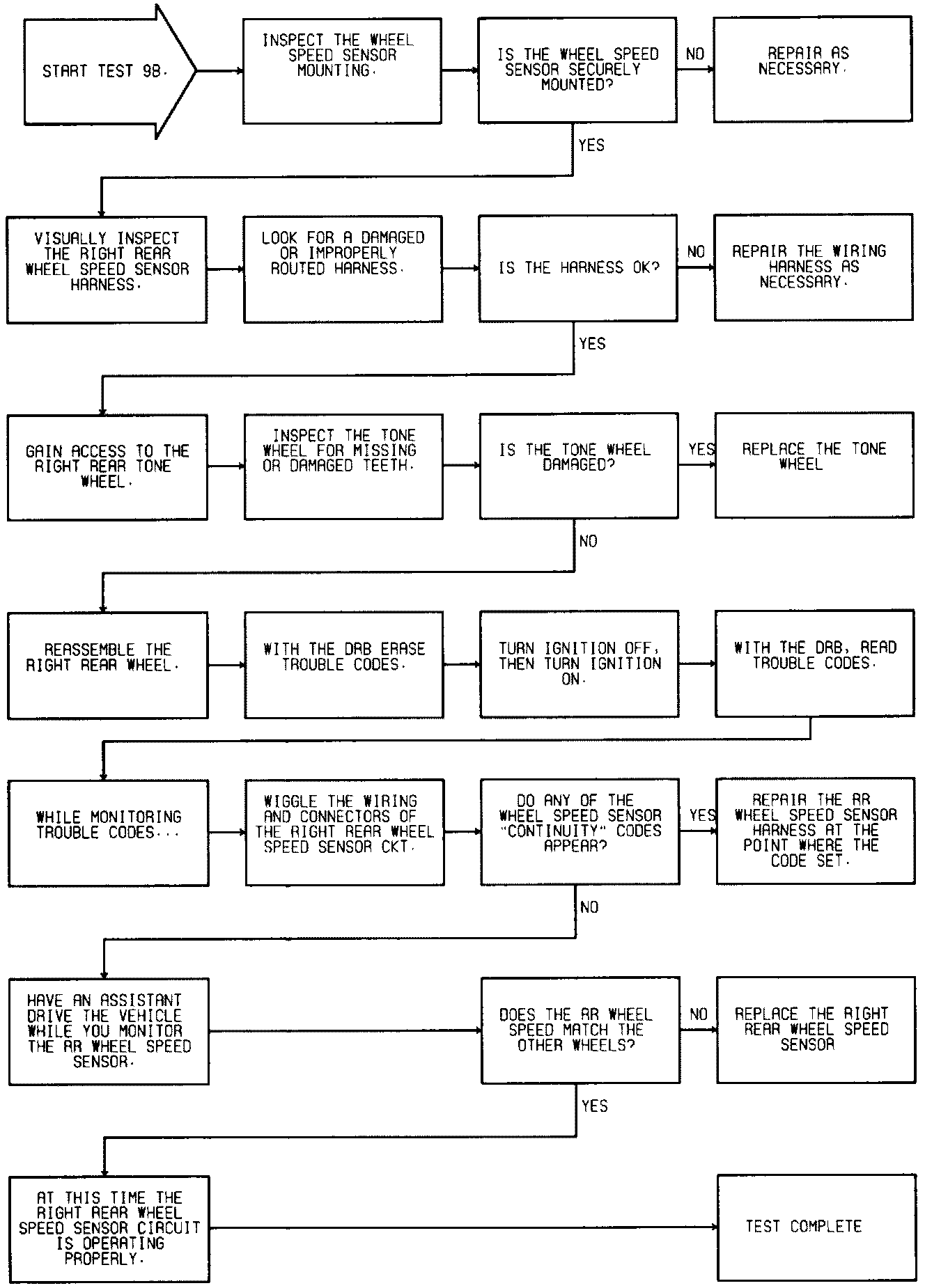 START TEST 9B.

INSPECT THE WHEEL SPEED SENSOR MOUNTING.

IS THE WHEEL SPEED SENSOR SECURELY MOUNTED?

NO

REPAIR AS NECESSARY.

YES

VISUALLY INSPECT THE RIGHT REAR WHEEL SPEED SENSOR HARNESS.

LOOK FOR A DAMAGED OR IMPROPERLY ROUTED HARNESS.

IS THE HARNESS OK?

NO

REPAIR THE WIRING HARNESS AS NECESSARY.

YES

GAIN ACCESS TO THE RIGHT REAR TONE WHEEL.

INSPECT THE TONE WHEEL FOR MISSING OR DAMAGED TEETH.

IS THE TONE WHEEL DAMAGED?

YES

REPLACE THE TONE WHEEL

NO

REASSEMBLE THE RIGHT REAR WHEEL.

WITH THE DRB ERASE TROUBLE CODES.

TURN IGNITION OFF, THEN TURN IGNITION ON.

WITH THE DRB, READ TROUBLE CODES.

WHILE MONITORING TROUBLE CODES...

WIGGLE THE WIRING AND CONNECTORS OF THE RIGHT REAR WHEEL SPEED SENSOR CKT.

DO ANY OF THE WHEEL SPEED SENSOR "CONTINUITY" CODES APPEAR?

YES

REPAIR THE RR WHEEL SPEED SENSOR HARNESS AT THE POINT WHERE THE CODE SET.

NO

HAVE AN ASSISTANT DRIVE THE VEHICLE WHILE YOU MONITOR THE RR WHEEL SPEED SENSOR.

DOES THE RR WHEEL SPEED MATCH THE OTHER WHEELS?

NO

REPLACE THE RIGHT REAR WHEEL SPEED SENSOR

YES

AT THIS TIME THE RIGHT REAR WHEEL SPEED SENSOR CIRCUIT IS OPERATING PROPERLY.

TEST COMPLETE